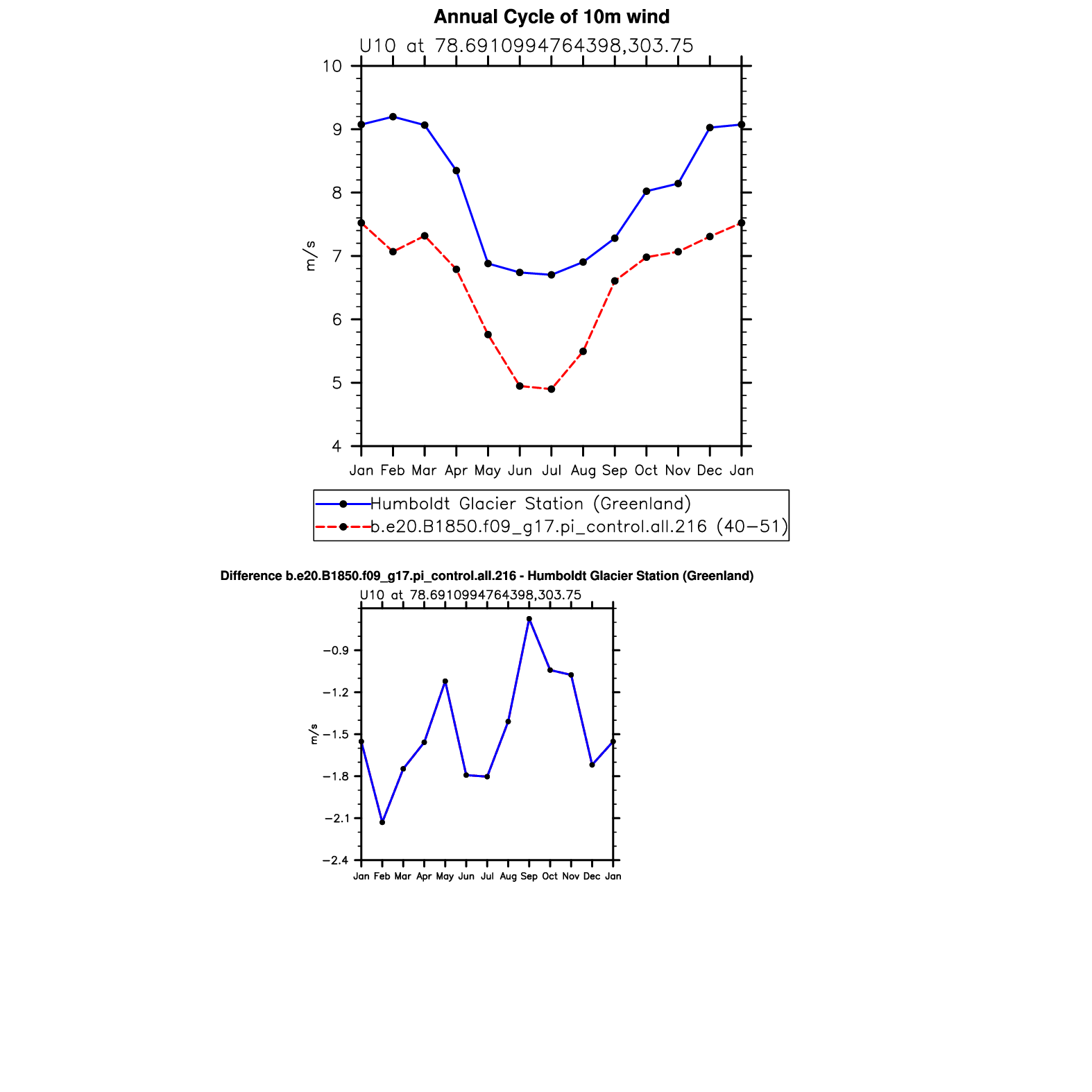 Annual Cycle of 10m wind

U10 at 78.6910994764398,303.75

10
9
8
7
6
5
4

m/s

Jan Feb Mar Apr May Jun Jul Aug Sep Oct Nov Dec Jan

Humboldt Glacier Station (Greenland)
b.e20.B1850.f09_g17.pi_control.all.216 (40−51)

Difference b.e20.B1850.f09_g17.pi_control.all.216 - Humboldt Glacier Station (Greenland)

U10 at 78.6910994764398,303.75

−0.9
−1.2
−1.5
−1.8
−2.1
−2.4

m/s

Jan Feb Mar Apr May Jun Jul Aug Sep Oct Nov Dec Jan